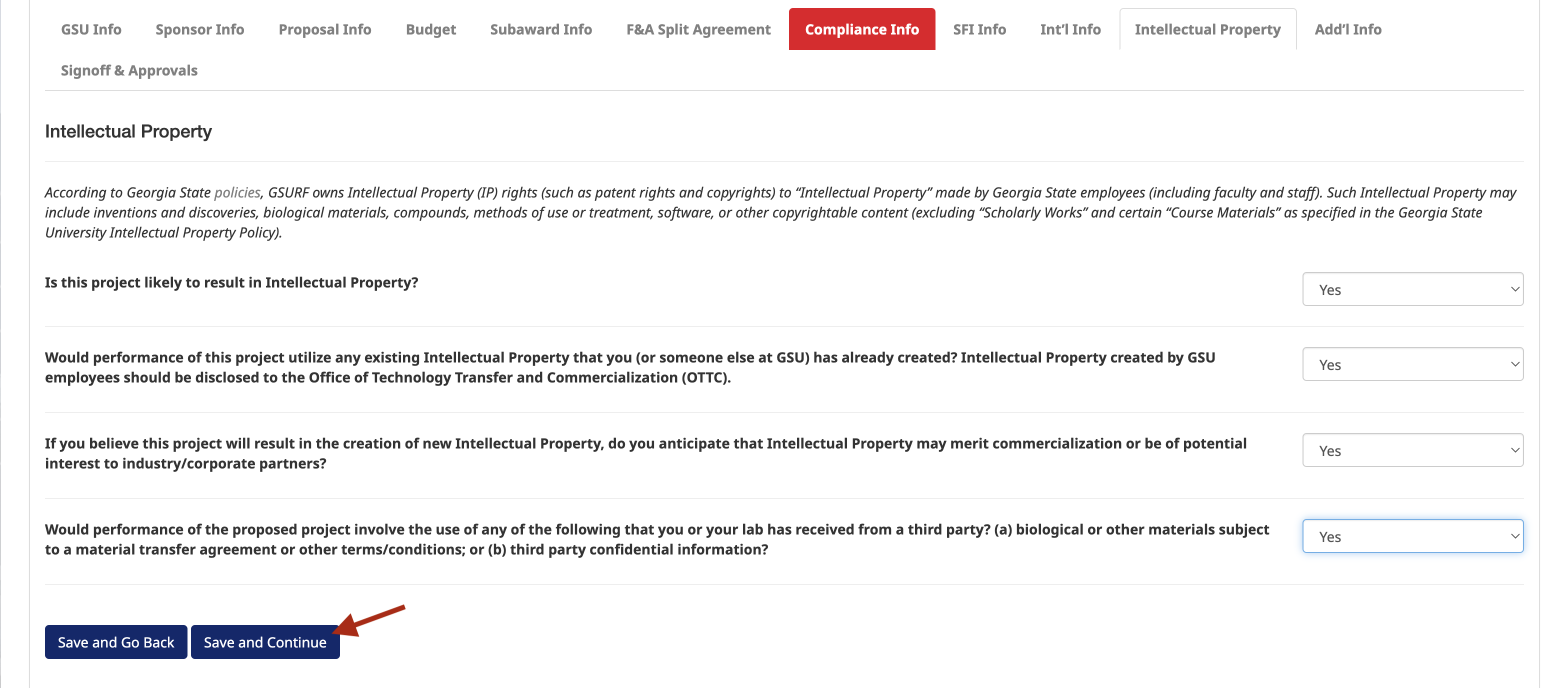 GSU Info Sponsor Info Proposal Info Budget Subaward Info F&A Split Agreement Compliance Info SFI Info Int'l Info Intellectual Property Add'l Info

Signoff & Approvals

Intellectual Property

According to Georgia State policies, GSURF owns Intellectual Property (IP) rights (such as patent rights and copyrights) to "Intellectual Property" made by Georgia State employees (including faculty and staff). Such Intellectual Property may include inventions and discoveries, biological materials, compounds, methods of use or treatment, software, or other copyrightable content (excluding "Scholarly Works" and certain "Course Materials" as specified in the Georgia State University Intellectual Property Policy).

Is this project likely to result in Intellectual Property?

Yes

Would performance of this project utilize any existing Intellectual Property that you (or someone else at GSU) has already created? Intellectual Property created by GSU employees should be disclosed to the Office of Technology Transfer and Commercialization (OTTC).

Yes

If you believe this project will result in the creation of new Intellectual Property, do you anticipate that Intellectual Property may merit commercialization or be of potential interest to industry/corporate partners?

Yes

Would performance of the proposed project involve the use of any of the following that you or your lab has received from a third party? (a) biological or other materials subject to a material transfer agreement or other terms/conditions; or (b) third party confidential information?

Yes

Save and Go Back Save and Continue